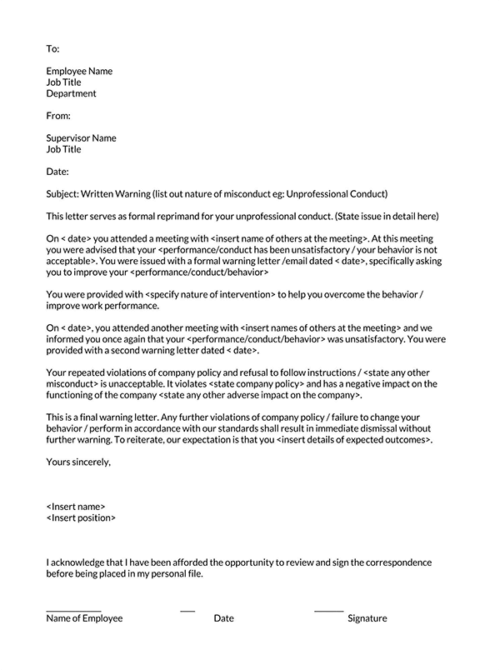 To:

Employee Name
Job Title
Department

From:

Supervisor Name
Job Title

Date:

Subject: Written Warning (list out nature of misconduct eg: Unprofessional Conduct)

This letter serves as formal reprimand for your unprofessional conduct. (State issue in detail here)

On < date> you attended a meeting with <insert name of others at the meeting>. At this meeting you were advised that your <performance/conduct has been unsatisfactory / your behavior is not acceptable>. You were issued with a formal warning letter /email dated < date>, specifically asking you to improve your <performance/conduct/behavior>

You were provided with <specify nature of intervention> to help you overcome the behavior / improve work performance.

On < date>, you attended another meeting with <insert names of others at the meeting> and we informed you once again that your <performance/conduct/behavior> was unsatisfactory. You were provided with a second warning letter dated < date>.

Your repeated violations of company policy and refusal to follow instructions / <state any other misconduct> is unacceptable. It violates <state company policy> and has a negative impact on the functioning of the company <state any other adverse impact on the company>.

This is a final warning letter. Any further violations of company policy / failure to change your behavior / perform in accordance with our standards shall result in immediate dismissal without further warning. To reiterate, our expectation is that you <insert details of expected outcomes>.

Yours sincerely,

<Insert name>
<Insert position>

I acknowledge that I have been afforded the opportunity to review and sign the correspondence before being placed in my personal file.

Name of Employee Date Signature